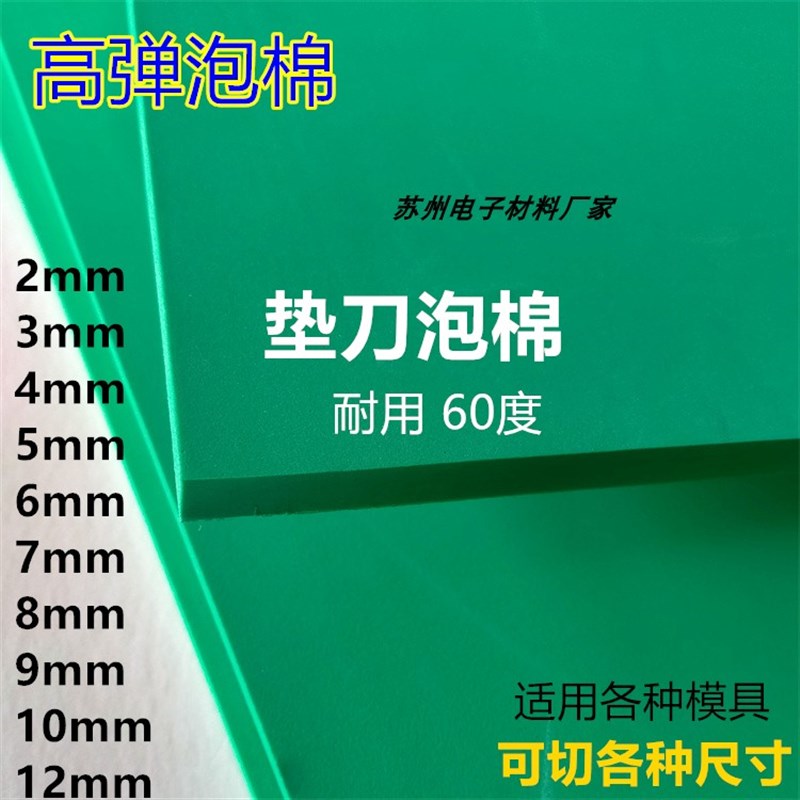 高弹泡棉

苏州电子材料厂家

2mm
3mm
4mm
5mm
6mm
7mm
8mm
9mm
10mm
12mm

垫刀泡棉
耐用 60度

适用各种模具
可切各种尺寸